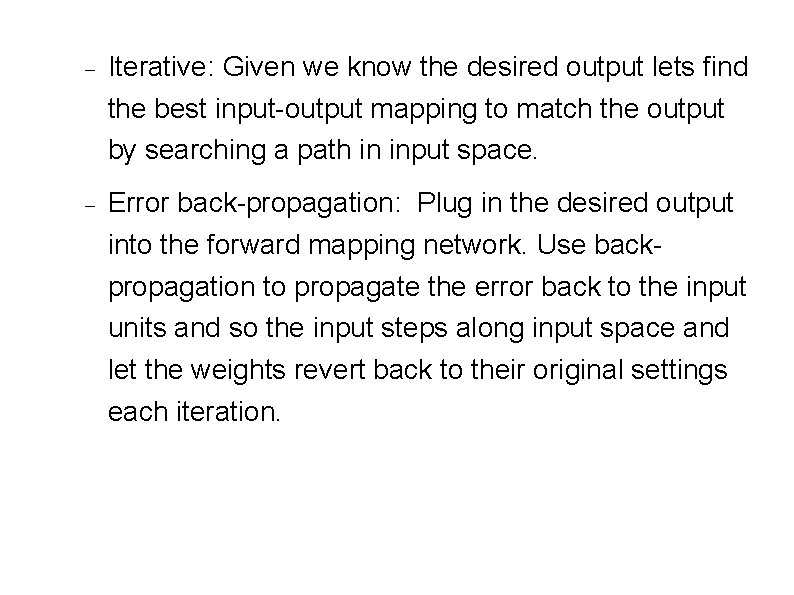 – Iterative: Given we know the desired output lets find the best input-output mapping to match the output by searching a path in input space.

– Error back-propagation: Plug in the desired output into the forward mapping network. Use back-propagation to propagate the error back to the input units and so the input steps along input space and let the weights revert back to their original settings each iteration.